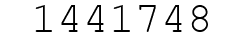 1441748